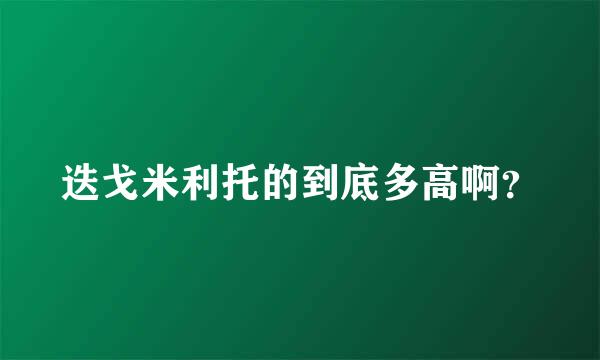 迭戈米利托的到底多高啊?